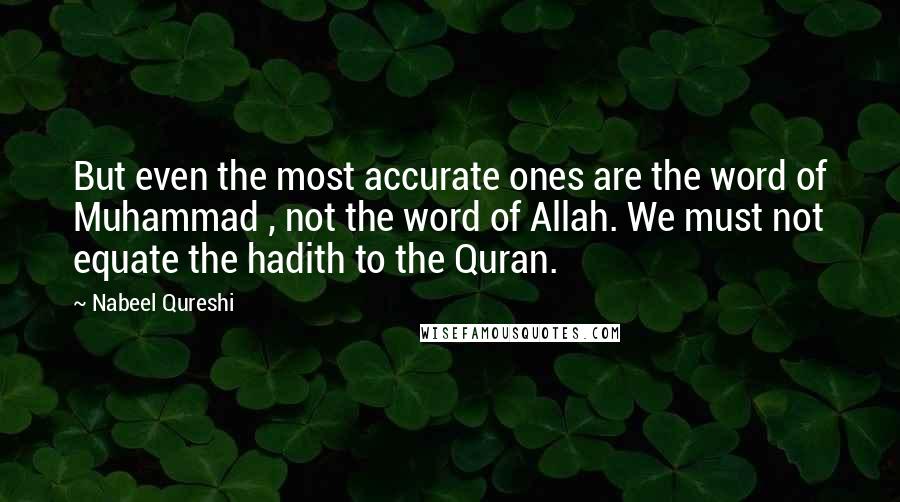 But even the most accurate ones are the word of Muhammad , not the word of Allah. We must not equate the hadith to the Quran.

~ Nabeel Qureshi

WISEFAMOUSQUOTES.COM